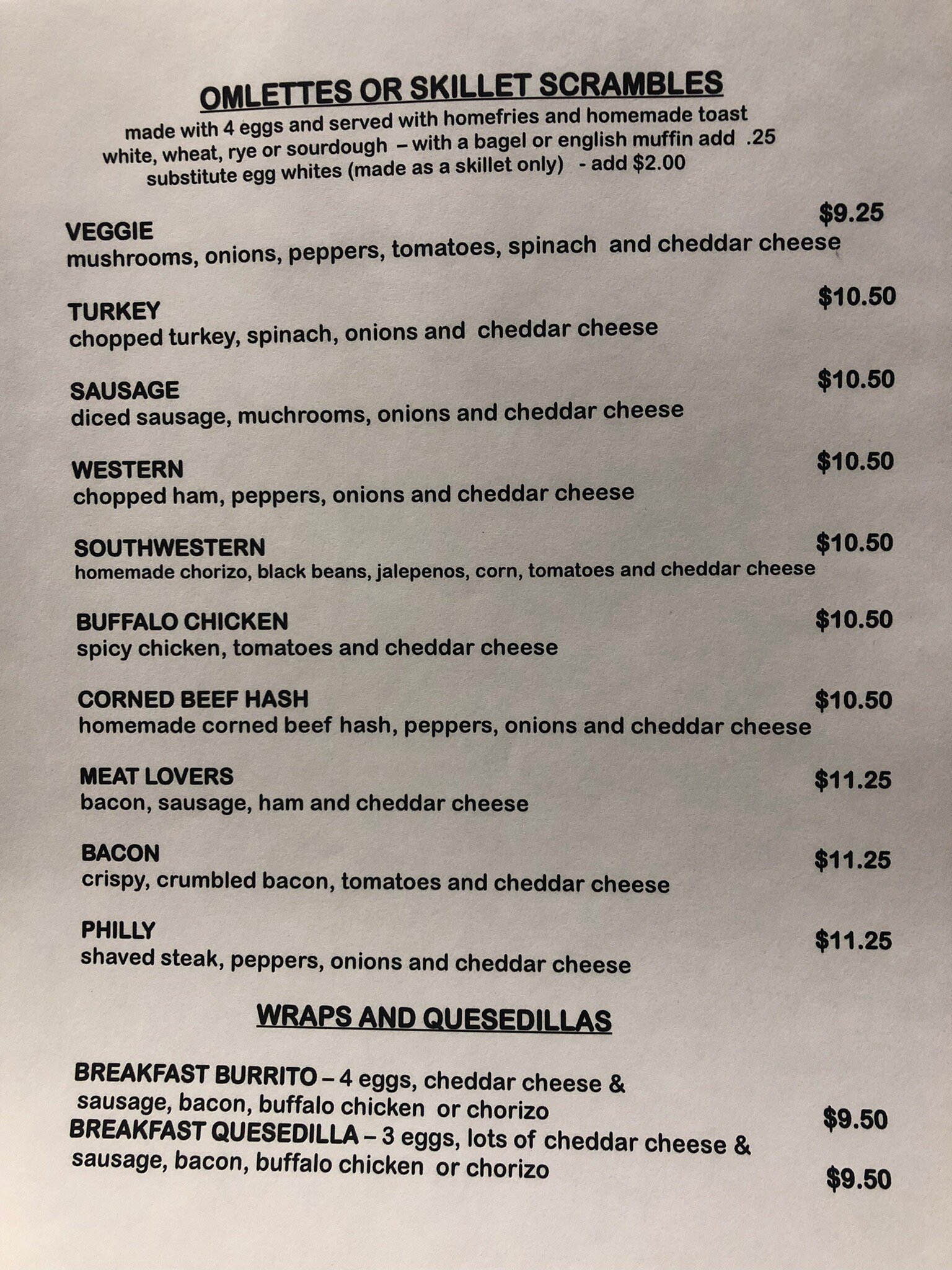 OMLETTES OR SKILLET SCRAMBLES
made with 4 eggs and served with homefries and homemade toast
white, wheat, rye or sourdough – with a bagel or english muffin add .25
substitute egg whites (made as a skillet only) - add $2.00

VEGGIE $9.25
mushrooms, onions, peppers, tomatoes, spinach and cheddar cheese

TURKEY $10.50
chopped turkey, spinach, onions and cheddar cheese

SAUSAGE $10.50
diced sausage, muchrooms, onions and cheddar cheese

WESTERN $10.50
chopped ham, peppers, onions and cheddar cheese

SOUTHWESTERN $10.50
homemade chorizo, black beans, jalepenos, corn, tomatoes and cheddar cheese

BUFFALO CHICKEN $10.50
spicy chicken, tomatoes and cheddar cheese

CORNED BEEF HASH $10.50
homemade corned beef hash, peppers, onions and cheddar cheese

MEAT LOVERS $11.25
bacon, sausage, ham and cheddar cheese

BACON $11.25
crispy, crumbled bacon, tomatoes and cheddar cheese

PHILLY $11.25
shaved steak, peppers, onions and cheddar cheese

WRAPS AND QUESEDILLAS

BREAKFAST BURRITO – 4 eggs, cheddar cheese & sausage, bacon, buffalo chicken or chorizo $9.50

BREAKFAST QUESEDILLA – 3 eggs, lots of cheddar cheese & sausage, bacon, buffalo chicken or chorizo $9.50